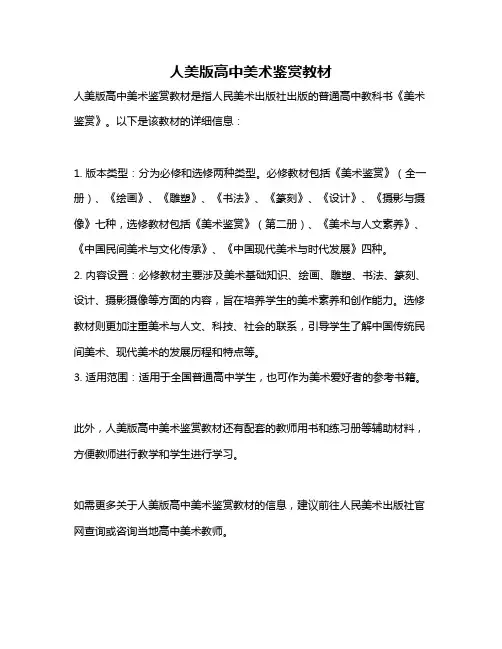 人美版高中美术鉴赏教材

人美版高中美术鉴赏教材是指人民美术出版社出版的普通高中教科书《美术鉴赏》。以下是该教材的详细信息：

1. 版本类型：分为必修和选修两种类型。必修教材包括《美术鉴赏》（全一册）、《绘画》、《雕塑》、《书法》、《篆刻》、《设计》、《摄影与摄像》七种，选修教材包括《美术鉴赏》（第二册）、《美术与人文素养》、《中国民间美术与文化传承》、《中国现代美术与时代发展》四种。
2. 内容设置：必修教材主要涉及美术基础知识、绘画、雕塑、书法、篆刻、设计、摄影摄像等方面的内容，旨在培养学生的美术素养和创作能力。选修教材则更加注重美术与人文、科技、社会的联系，引导学生了解中国传统民间美术、现代美术的发展历程和特点等。
3. 适用范围：适用于全国普通高中学生，也可作为美术爱好者的参考书籍。

此外，人美版高中美术鉴赏教材还有配套的教师用书和练习册等辅助材料，方便教师进行教学和学生进行学习。

如需更多关于人美版高中美术鉴赏教材的信息，建议前往人民美术出版社官网查询或咨询当地高中美术教师。